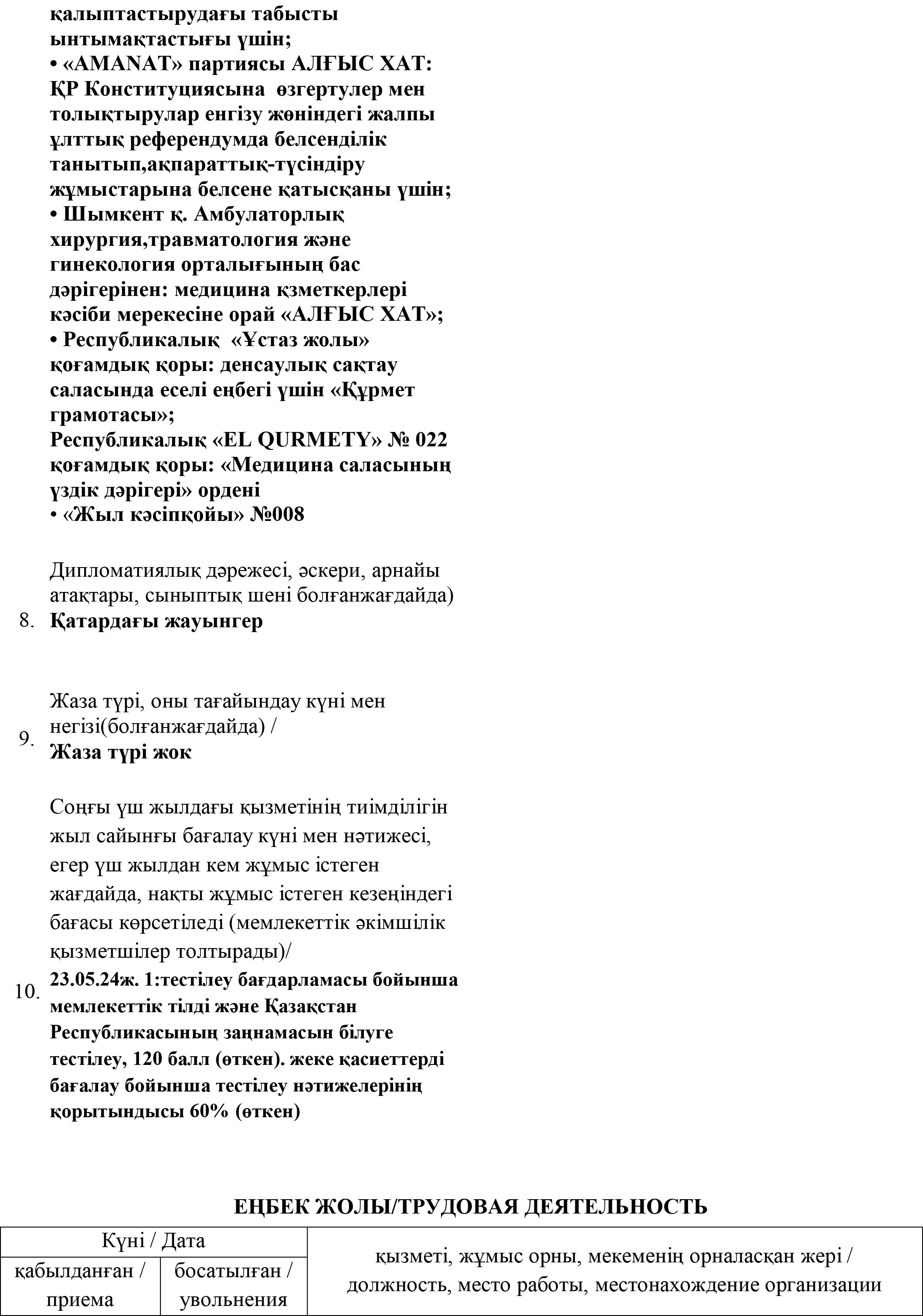 қалыптастырудағы табысты ынтымақтастығы үшін;
• «AMANAT» партиясы АЛҒЫС ХАТ: ҚР Конституциясына өзгертулер мен толықтырулар енгізу жөніндегі жалпы ұлттық референдумда белсенділік танытып,ақпараттық-түсіндіру жұмыстарына белсене қатысқаны үшін;
• Шымкент қ. Амбулаторлық хирургия,травматология және гинекология орталығының бас дәрігерінен: медицина қзметкерлері кәсіби мерекесіне орай «АЛҒЫС ХАТ»;
• Республикалық «Ұстаз жолы» қоғамдық қоры: денсаулық сақтау саласында еселі еңбегі үшін «Құрмет грамотасы»;
Республикалық «EL QURMETY» № 022 қоғамдық қоры: «Медицина саласының үздік дәрігері» ордені
• «Жыл кәсіпқойы» №008

Дипломатиялық дәрежесі, әскери, арнайы атақтары, сыныптық шені болғанжағдайда)
8. Қатардағы жауынгер

Жаза түрі, оны тағайындау күні мен негізі(болғанжағдайда) /
9. Жаза түрі жок

Соңғы үш жылдағы қызметінің тиімділігін жыл сайынғы бағалау күні мен нәтижесі, егер үш жылдан кем жұмыс істеген жағдайда, нақты жұмыс істеген кезеңіндегі бағасы көрсетіледі (мемлекеттік әкімшілік қызметшілер толтырады)/
10. 23.05.24ж. 1:тестілеу бағдарламасы бойынша мемлекеттік тілді және Қазақстан Республикасының заңнамасын білуге тестілеу, 120 балл (өткен). жеке қасиеттерді бағалау бойынша тестілеу нәтижелерінің қорытындысы 60% (өткен)

ЕҢБЕК ЖОЛЫ/ТРУДОВАЯ ДЕЯТЕЛЬНОСТЬ

| Күні / Дата | | қызметі, жұмыс орны, мекеменің орналасқан жері / должность, место работы, местонахождение организации |
|---|---|---|
| қабылданған / приема | босатылған / увольнения | |